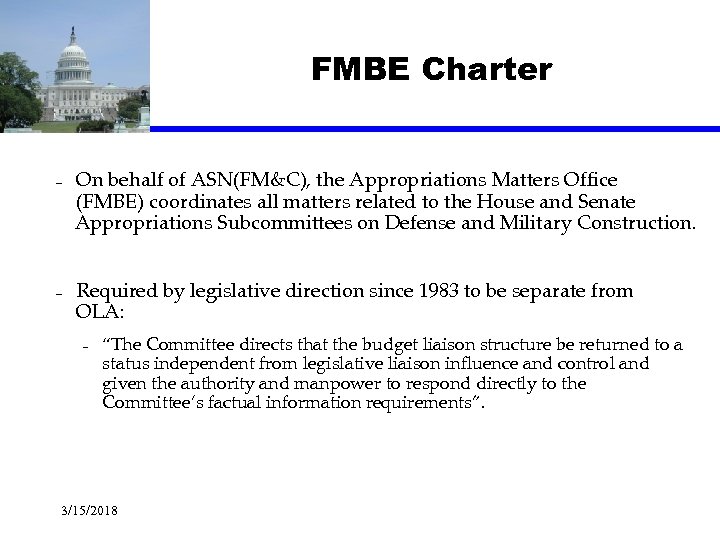 FMBE Charter

- On behalf of ASN(FM&C), the Appropriations Matters Office (FMBE) coordinates all matters related to the House and Senate Appropriations Subcommittees on Defense and Military Construction.

- Required by legislative direction since 1983 to be separate from OLA:

- "The Committee directs that the budget liaison structure be returned to a status independent from legislative liaison influence and control and given the authority and manpower to respond directly to the Committee's factual information requirements".

3/15/2018